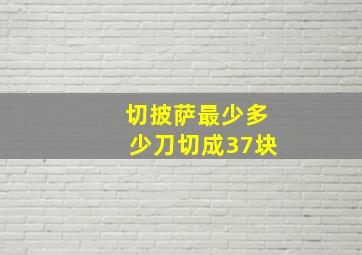 切披萨最少多少刀切成37块